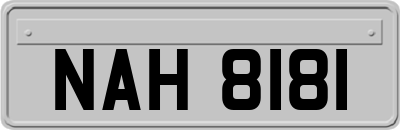 NAH 8181